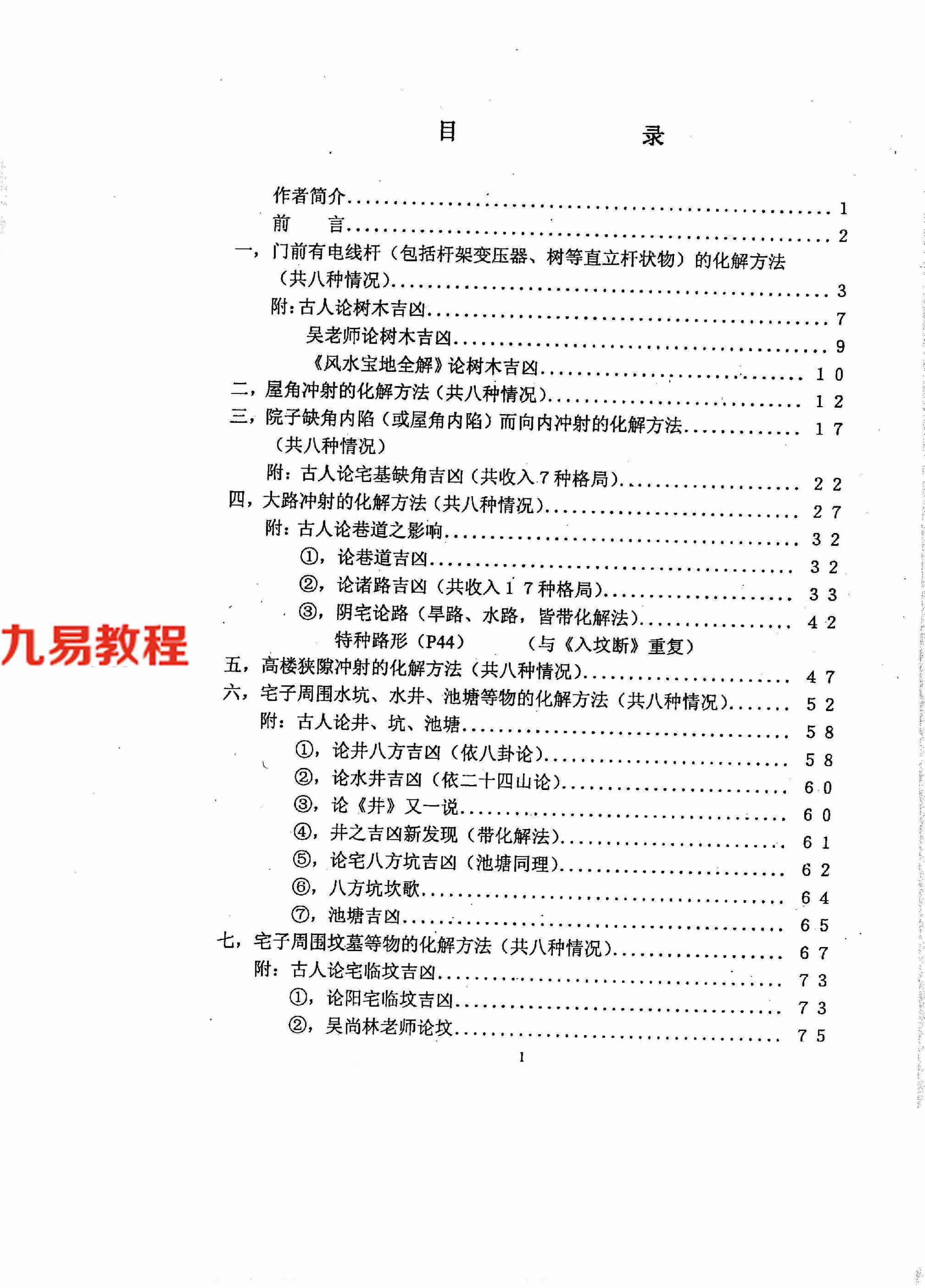 目 录

作者简介 1
前 言 2
一，门前有电线杆（包括杆架变压器、树等直立杆状物）的化解方法（共八种情况） 3
附：古人论树木吉凶 7
吴老师论树木吉凶 9
《风水宝地全解》论树木吉凶 10
二，屋角冲射的化解方法（共八种情况） 12
三，院子缺角内陷（或屋角内陷）而向内冲射的化解方法 17
（共八种情况）
附：古人论宅基缺角吉凶（共收入7种格局） 22
四，大路冲射的化解方法（共八种情况） 27
附：古人论巷道之影响 32
①，论巷道吉凶 32
②，论诸路吉凶（共收入17种格局） 33
③，阴宅论路（旱路、水路，皆带化解法） 42
特种路形（P44） （与《入坟断》重复）
五，高楼狭隙冲射的化解方法（共八种情况） 47
六，宅子周围水坑、水井、池塘等物的化解方法（共八种情况） 52
附：古人论井、坑、池塘 58
①，论井八方吉凶（依八卦论） 58
②，论水井吉凶（依二十四山论） 60
③，论《井》又一说 60
④，井之吉凶新发现（带化解法） 61
⑤，论宅八方坑吉凶（池塘同理） 62
⑥，八方坑坎歌 64
⑦，池塘吉凶 65
七，宅子周围坟墓等物的化解方法（共八种情况） 67
附：古人论宅临坟吉凶 73
①，论阳宅临坟吉凶 73
②，吴尚林老师论坟 75

1

九易教程